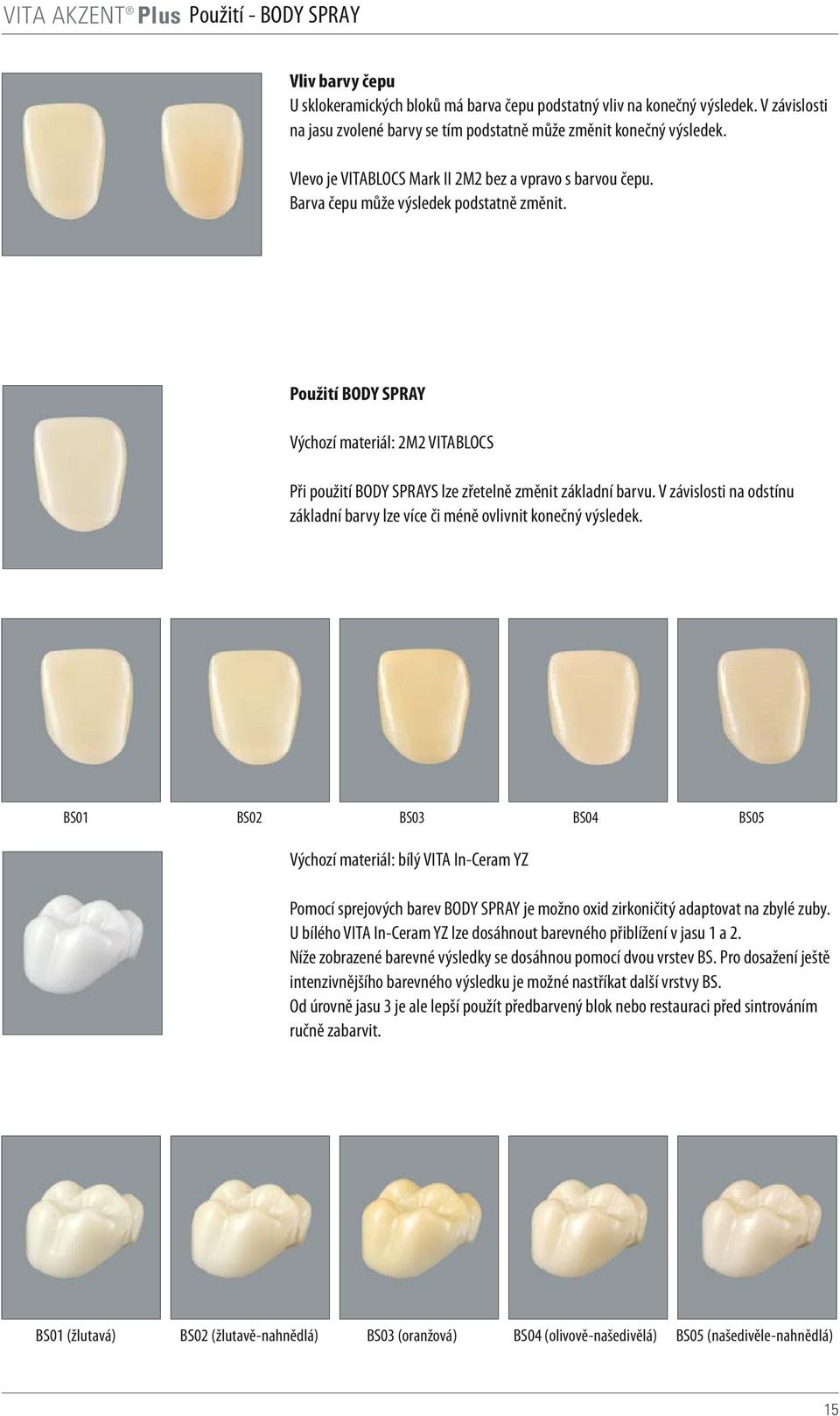 VITA AKZENT® Plus Použití - BODY SPRAY

Vliv barvy čepu
U sklokeramických bloků má barva čepu podstatný vliv na konečný výsledek. V závislosti na jasu zvolené barvy se tím podstatně může změnit konečný výsledek.

Vlevo je VITABLOCS Mark II 2M2 bez a vpravo s barvou čepu. Barva čepu může výsledek podstatně změnit.

Použití BODY SPRAY

Výchozí materiál: 2M2 VITABLOCS

Při použití BODY SPRAYS lze zřetelně změnit základní barvu. V závislosti na odstínu základní barvy lze více či méně ovlivnit konečný výsledek.

BS01 BS02 BS03 BS04 BS05

Výchozí materiál: bílý VITA In-Ceram YZ

Pomocí sprejových barev BODY SPRAY je možno oxid zirkoničitý adaptovat na zbylé zuby. U bílého VITA In-Ceram YZ lze dosáhnout barevného přiblížení v jasu 1 a 2. Níže zobrazené barevné výsledky se dosáhnou pomocí dvou vrstev BS. Pro dosažení ještě intenzivnějšího barevného výsledku je možné nastříkat další vrstvy BS. Od úrovně jasu 3 je ale lepší použít předbarvený blok nebo restauraci před sintrováním ručně zabarvit.

BS01 (žlutavá) BS02 (žlutavě-nahnědlá) BS03 (oranžová) BS04 (olivově-našedivělá) BS05 (našedivěle-nahnědlá)

15